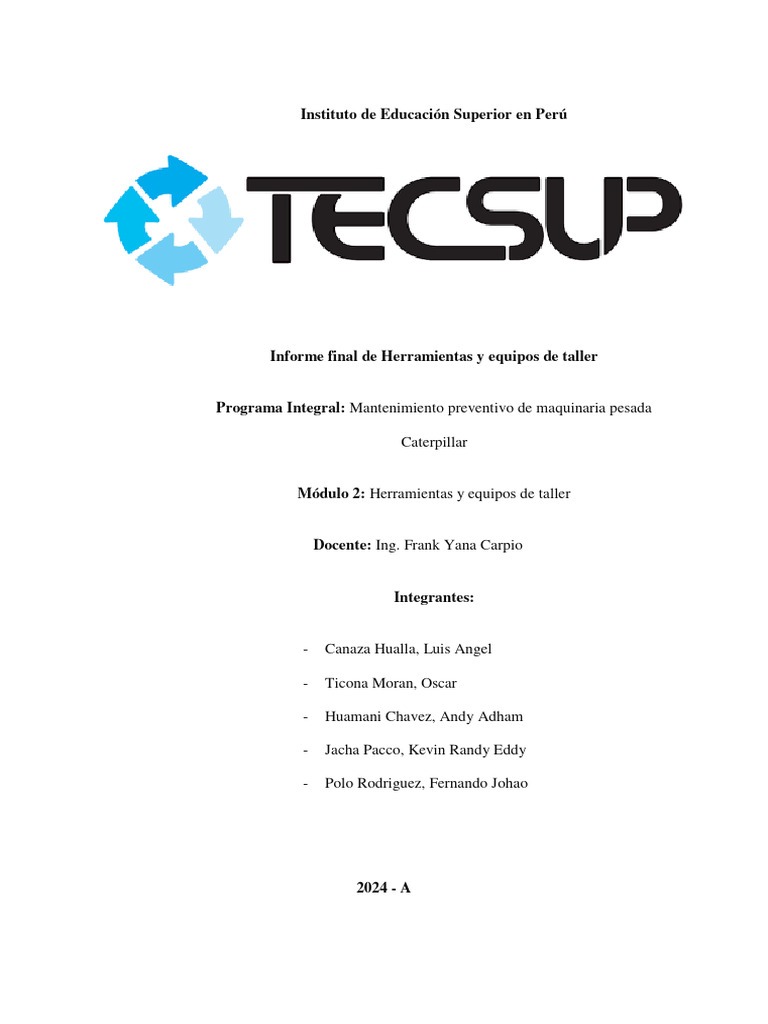 Instituto de Educación Superior en Perú

TECSUP

Informe final de Herramientas y equipos de taller

Programa Integral: Mantenimiento preventivo de maquinaria pesada Caterpillar

Módulo 2: Herramientas y equipos de taller

Docente: Ing. Frank Yana Carpio

Integrantes:

- Canaza Hualla, Luis Angel
- Ticona Moran, Oscar
- Huamani Chavez, Andy Adham
- Jacha Pacco, Kevin Randy Eddy
- Polo Rodriguez, Fernando Johao

2024 - A